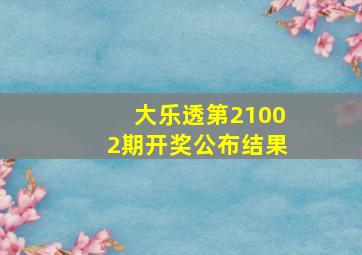 大乐透第21002期开奖公布结果